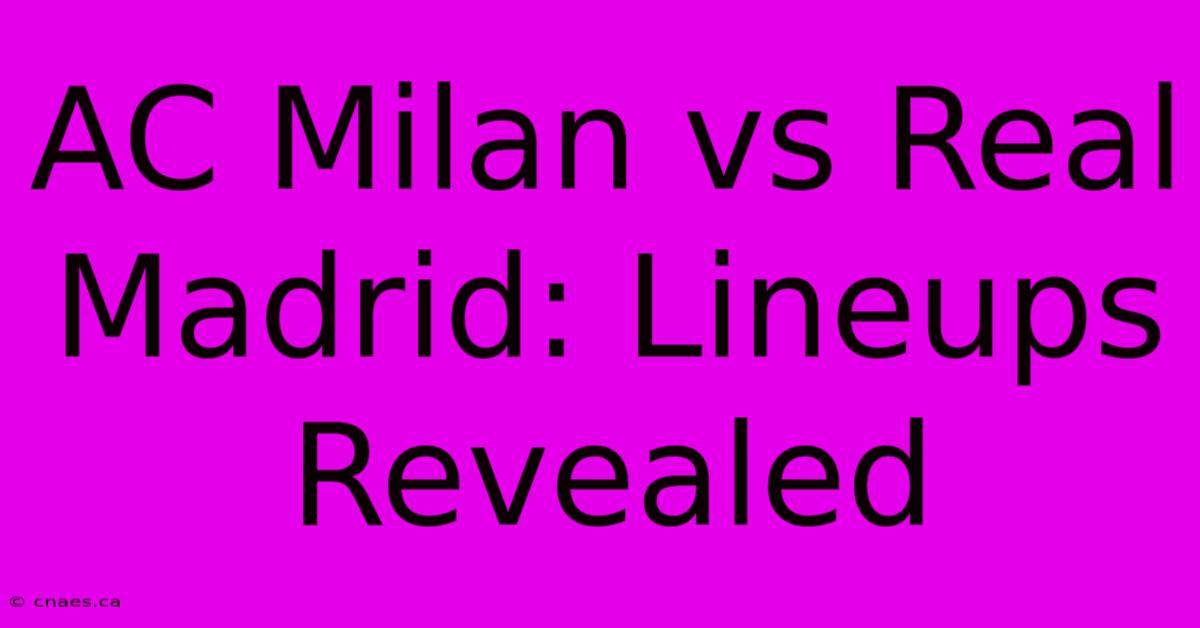 AC Milan vs Real Madrid: Lineups Revealed

© cnaes.ca